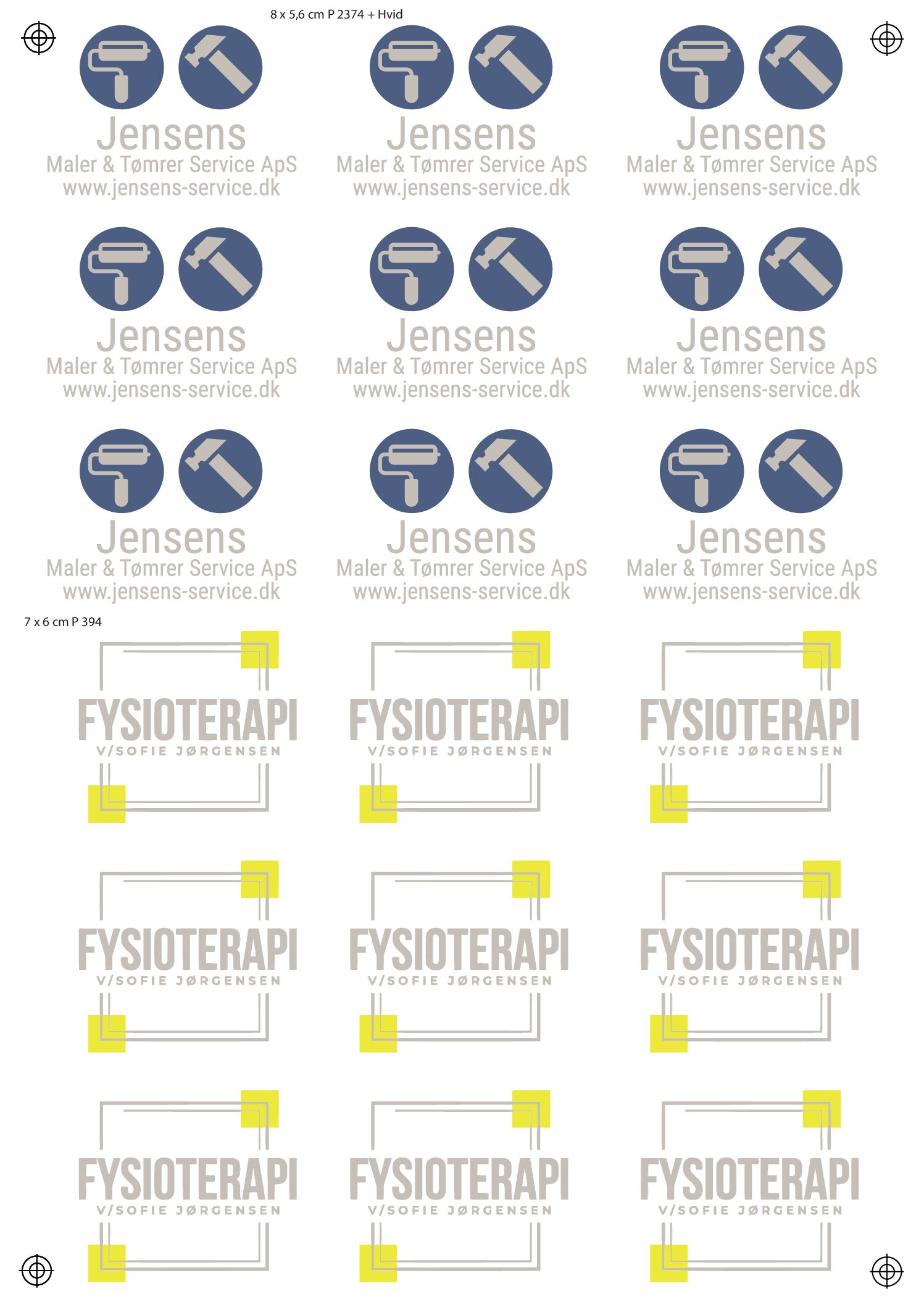 8 x 5,6 cm P 2374 + Hvid

Jensens
Maler & Tømrer Service ApS
www.jensens-service.dk

Jensens
Maler & Tømrer Service ApS
www.jensens-service.dk

Jensens
Maler & Tømrer Service ApS
www.jensens-service.dk

Jensens
Maler & Tømrer Service ApS
www.jensens-service.dk

Jensens
Maler & Tømrer Service ApS
www.jensens-service.dk

Jensens
Maler & Tømrer Service ApS
www.jensens-service.dk

Jensens
Maler & Tømrer Service ApS
www.jensens-service.dk

Jensens
Maler & Tømrer Service ApS
www.jensens-service.dk

Jensens
Maler & Tømrer Service ApS
www.jensens-service.dk

7 x 6 cm P 394

FYSIOTERAPI
V/SOFIE JØRGENSEN

FYSIOTERAPI
V/SOFIE JØRGENSEN

FYSIOTERAPI
V/SOFIE JØRGENSEN

FYSIOTERAPI
V/SOFIE JØRGENSEN

FYSIOTERAPI
V/SOFIE JØRGENSEN

FYSIOTERAPI
V/SOFIE JØRGENSEN

FYSIOTERAPI
V/SOFIE JØRGENSEN

FYSIOTERAPI
V/SOFIE JØRGENSEN

FYSIOTERAPI
V/SOFIE JØRGENSEN